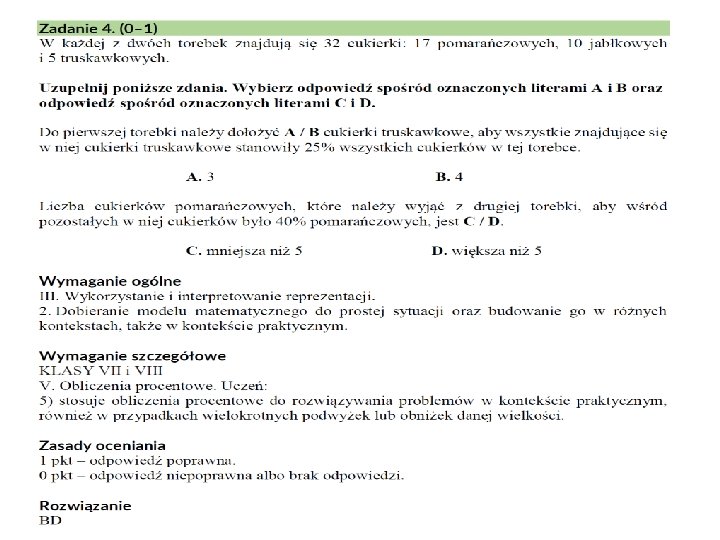 Zadanie 4. (0–1)
W każdej z dwóch torebek znajdują się 32 cukierki: 17 pomarańczowych, 10 jabłkowych i 5 truskawkowych.

Uzupełnij poniższe zdania. Wybierz odpowiedź spośród oznaczonych literami A i B oraz odpowiedź spośród oznaczonych literami C i D.

Do pierwszej torebki należy dołożyć A / B cukierki truskawkowe, aby wszystkie znajdujące się w niej cukierki truskawkowe stanowiły 25% wszystkich cukierków w tej torebce.

A. 3

B. 4

Liczba cukierków pomarańczowych, które należy wyjąć z drugiej torebki, aby wśród pozostałych w niej cukierków było 40% pomarańczowych, jest C / D.

C. mniejsza niż 5

D. większa niż 5

Wymaganie ogólne
III. Wykorzystanie i interpretowanie reprezentacji.
2. Dobieranie modelu matematycznego do prostej sytuacji oraz budowanie go w różnych kontekstach, także w kontekście praktycznym.

Wymaganie szczegółowe
KLASY VII i VIII
V. Obliczenia procentowe. Uczeń:
5) stosuje obliczenia procentowe do rozwiązywania problemów w kontekście praktycznym, również w przypadkach wielokrotnych podwyżek lub obniżek danej wielkości.

Zasady oceniania
1 pkt – odpowiedź poprawna.
0 pkt – odpowiedź niepoprawna albo brak odpowiedzi.

Rozwiązanie
BD